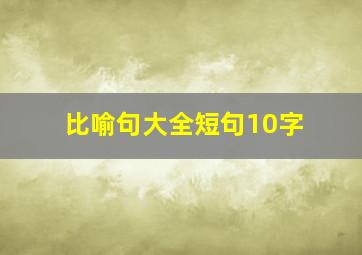 比喻句大全短句10字